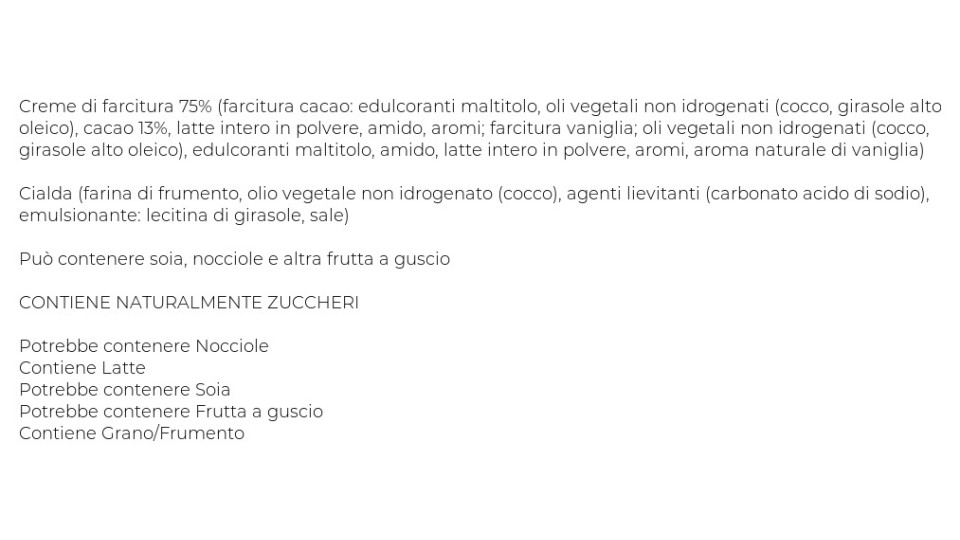 Creme di farcitura 75% (farcitura cacao: edulcoranti maltitolo, oli vegetali non idrogenati (cocco, girasole alto oleico), cacao 13%, latte intero in polvere, amido, aromi; farcitura vaniglia; oli vegetali non idrogenati (cocco, girasole alto oleico), edulcoranti maltitolo, amido, latte intero in polvere, aromi, aroma naturale di vaniglia)

Cialda (farina di frumento, olio vegetale non idrogenato (cocco), agenti lievitanti (carbonato acido di sodio), emulsionante: lecitina di girasole, sale)

Può contenere soia, nocciole e altra frutta a guscio

CONTIENE NATURALMENTE ZUCCHERI

Potrebbe contenere Nocciole
Contiene Latte
Potrebbe contenere Soia
Potrebbe contenere Frutta a guscio
Contiene Grano/Frumento